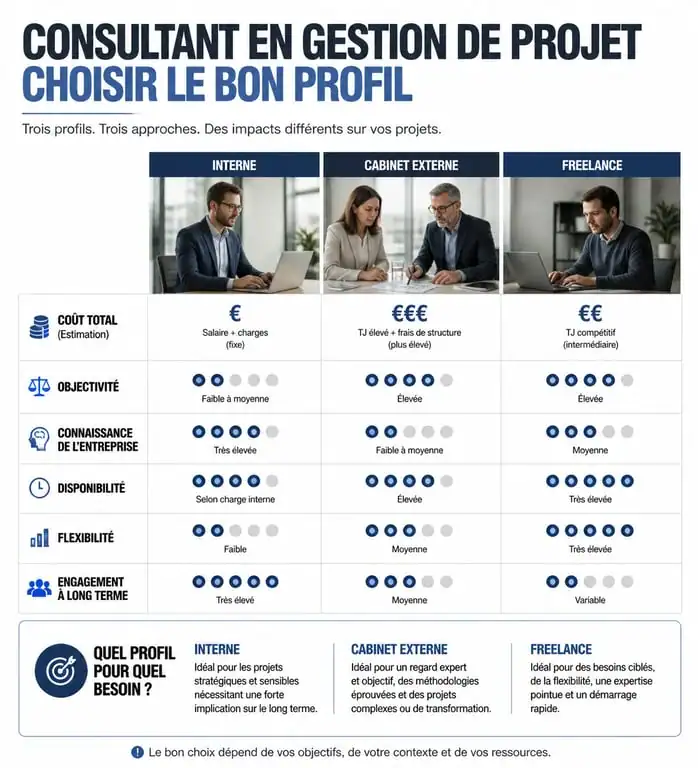 CONSULTANT EN GESTION DE PROJET
CHOISIR LE BON PROFIL

Trois profils. Trois approches. Des impacts différents sur vos projets.

| | INTERNE | CABINET EXTERNE | FREELANCE |
|---|---|---|---|
| COÛT TOTAL (Estimation) | € Salaire + charges (fixe) | €€€ TJ élevé + frais de structure (plus élevé) | €€ TJ compétitif (intermédiaire) |
| OBJECTIVITÉ | Faible à moyenne | Élevée | Élevée |
| CONNAISSANCE DE L'ENTREPRISE | Très élevée | Faible à moyenne | Moyenne |
| DISPONIBILITÉ | Selon charge interne | Élevée | Très élevée |
| FLEXIBILITÉ | Faible | Moyenne | Très élevée |
| ENGAGEMENT À LONG TERME | Très élevé | Moyenne | Variable |

QUEL PROFIL POUR QUEL BESOIN ?

INTERNE
Idéal pour les projets stratégiques et sensibles nécessitant une forte implication sur le long terme.

CABINET EXTERNE
Idéal pour un regard expert et objectif, des méthodologies éprouvées et des projets complexes ou de transformation.

FREELANCE
Idéal pour des besoins ciblés, de la flexibilité, une expertise pointue et un démarrage rapide.

Le bon choix dépend de vos objectifs, de votre contexte et de vos ressources.